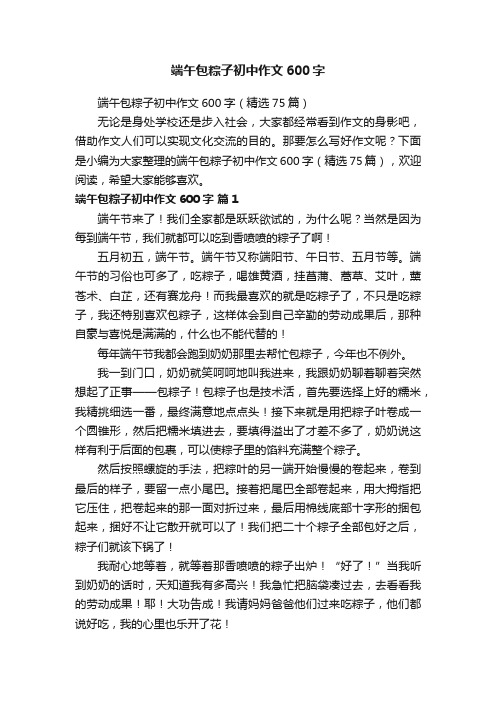 端午包粽子初中作文 600 字

端午包粽子初中作文 600 字（精选 75 篇）

无论是身处学校还是步入社会，大家都经常看到作文的身影吧，借助作文人们可以实现文化交流的目的。那要怎么写好作文呢？下面是小编为大家整理的端午包粽子初中作文 600 字（精选 75 篇），欢迎阅读，希望大家能够喜欢。

端午包粽子初中作文 600 字 篇 1

端午节来了！我们全家都是跃跃欲试的，为什么呢？当然是因为每到端午节，我们就都可以吃到香喷喷的粽子了啊！

五月初五，端午节。端午节又称端阳节、午日节、五月节等。端午节的习俗也可多了，吃粽子，喝雄黄酒，挂菖蒲、蒿草、艾叶，薰苍术、白芷，还有赛龙舟！而我最喜欢的就是吃粽子了，不只是吃粽子，我还特别喜欢包粽子，这样体会到自己辛勤的劳动成果后，那种自豪与喜悦是满满的，什么也不能代替的！

每年端午节我都会跑到奶奶那里去帮忙包粽子，今年也不例外。

我一到门口，奶奶就笑呵呵地叫我进来，我跟奶奶聊着聊着突然想起了正事——包粽子！包粽子也是技术活，首先要选择上好的糯米，我精挑细选一番，最终满意地点点头！接下来就是用把粽子叶卷成一个圆锥形，然后把糯米填进去，要填得溢出了才差不多了，奶奶说这样有利于后面的包裹，可以使粽子里的馅料充满整个粽子。

然后按照螺旋的手法，把粽叶的另一端开始慢慢的卷起来，卷到最后的样子，要留一点小尾巴。接着把尾巴全部卷起来，用大拇指把它压住，把卷起来的那一面对折过来，最后用棉线底部十字形的捆包起来，捆好不让它散开就可以了！我们把二十个粽子全部包好之后，粽子们就该下锅了！

我耐心地等着，就等着那香喷喷的粽子出炉！“好了！”当我听到奶奶的话时，天知道我有多高兴！我急忙把脑袋凑过去，去看看我的劳动成果！耶！大功告成！我请妈妈爸爸他们过来吃粽子，他们都说好吃，我的心里也乐开了花！